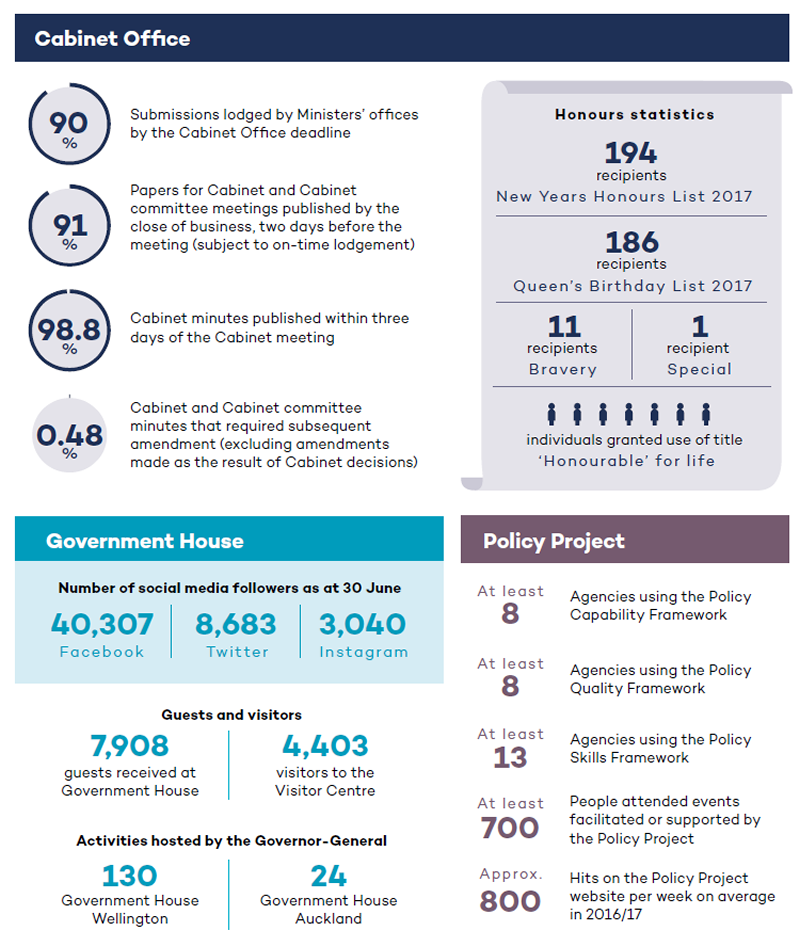 Cabinet Office

90 %
Submissions lodged by Ministers' offices by the Cabinet Office deadline

91 %
Papers for Cabinet and Cabinet committee meetings published by the close of business, two days before the meeting (subject to on-time lodgement)

98.8 %
Cabinet minutes published within three days of the Cabinet meeting

0.48 %
Cabinet and Cabinet committee minutes that required subsequent amendment (excluding amendments made as the result of Cabinet decisions)

Honours statistics

194
recipients
New Years Honours List 2017

186
recipients
Queen's Birthday List 2017

11
recipients
Bravery

1
recipient
Special

individuals granted use of title 'Honourable' for life

Government House

Number of social media followers as at 30 June

40,307
Facebook

8,683
Twitter

3,040
Instagram

Guests and visitors

7,908
guests received at Government House

4,403
visitors to the Visitor Centre

Activities hosted by the Governor-General

130
Government House Wellington

24
Government House Auckland

Policy Project

At least 8
Agencies using the Policy Capability Framework

At least 8
Agencies using the Policy Quality Framework

At least 13
Agencies using the Policy Skills Framework

At least 700
People attended events facilitated or supported by the Policy Project

Approx. 800
Hits on the Policy Project website per week on average in 2016/17